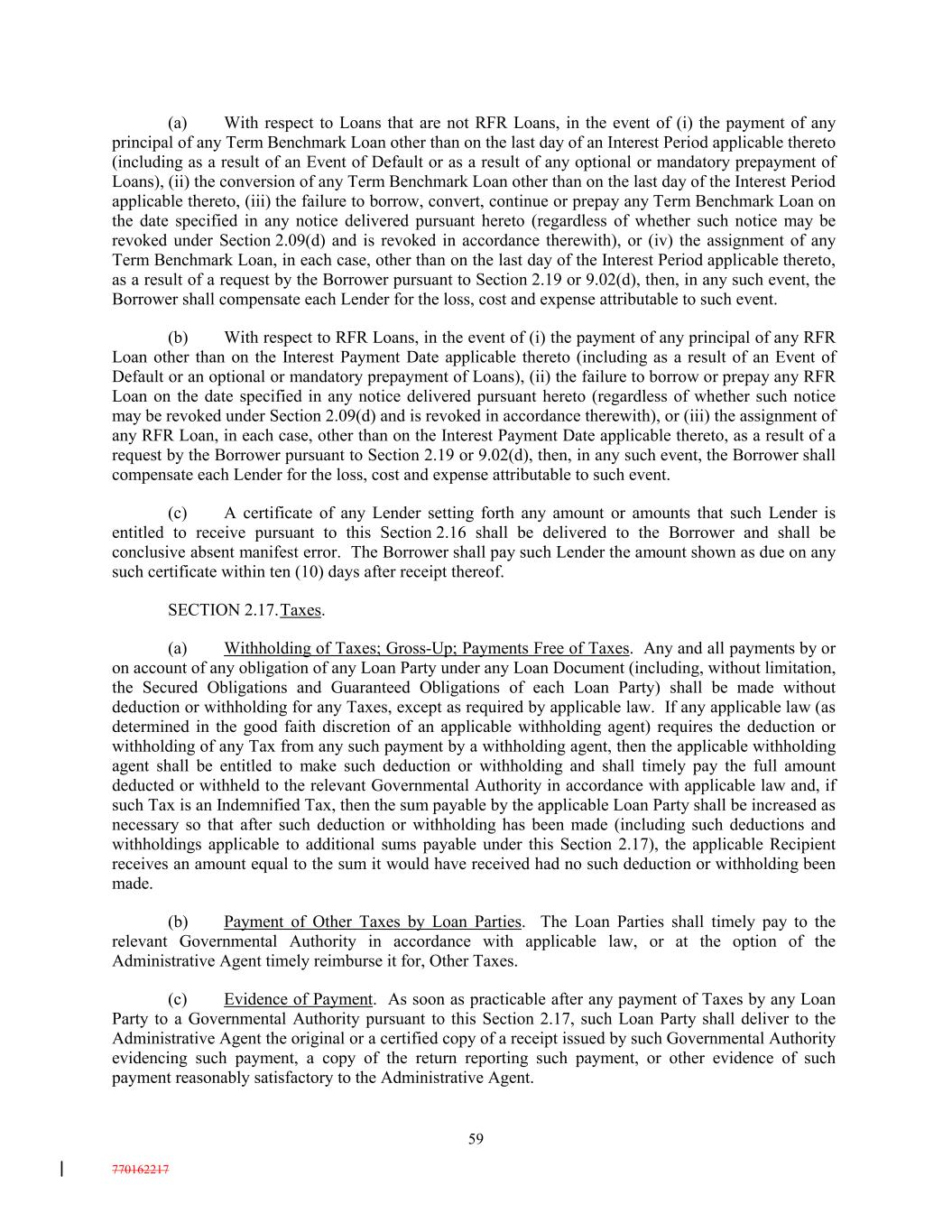 (a) With respect to Loans that are not RFR Loans, in the event of (i) the payment of any principal of any Term Benchmark Loan other than on the last day of an Interest Period applicable thereto (including as a result of an Event of Default or as a result of any optional or mandatory prepayment of Loans), (ii) the conversion of any Term Benchmark Loan other than on the last day of the Interest Period applicable thereto, (iii) the failure to borrow, convert, continue or prepay any Term Benchmark Loan on the date specified in any notice delivered pursuant hereto (regardless of whether such notice may be revoked under Section 2.09(d) and is revoked in accordance therewith), or (iv) the assignment of any Term Benchmark Loan, in each case, other than on the last day of the Interest Period applicable thereto, as a result of a request by the Borrower pursuant to Section 2.19 or 9.02(d), then, in any such event, the Borrower shall compensate each Lender for the loss, cost and expense attributable to such event.

(b) With respect to RFR Loans, in the event of (i) the payment of any principal of any RFR Loan other than on the Interest Payment Date applicable thereto (including as a result of an Event of Default or an optional or mandatory prepayment of Loans), (ii) the failure to borrow or prepay any RFR Loan on the date specified in any notice delivered pursuant hereto (regardless of whether such notice may be revoked under Section 2.09(d) and is revoked in accordance therewith), or (iii) the assignment of any RFR Loan, in each case, other than on the Interest Payment Date applicable thereto, as a result of a request by the Borrower pursuant to Section 2.19 or 9.02(d), then, in any such event, the Borrower shall compensate each Lender for the loss, cost and expense attributable to such event.

(c) A certificate of any Lender setting forth any amount or amounts that such Lender is entitled to receive pursuant to this Section 2.16 shall be delivered to the Borrower and shall be conclusive absent manifest error. The Borrower shall pay such Lender the amount shown as due on any such certificate within ten (10) days after receipt thereof.

SECTION 2.17. Taxes.

(a) Withholding of Taxes; Gross-Up; Payments Free of Taxes. Any and all payments by or on account of any obligation of any Loan Party under any Loan Document (including, without limitation, the Secured Obligations and Guaranteed Obligations of each Loan Party) shall be made without deduction or withholding for any Taxes, except as required by applicable law. If any applicable law (as determined in the good faith discretion of an applicable withholding agent) requires the deduction or withholding of any Tax from any such payment by a withholding agent, then the applicable withholding agent shall be entitled to make such deduction or withholding and shall timely pay the full amount deducted or withheld to the relevant Governmental Authority in accordance with applicable law and, if such Tax is an Indemnified Tax, then the sum payable by the applicable Loan Party shall be increased as necessary so that after such deduction or withholding has been made (including such deductions and withholdings applicable to additional sums payable under this Section 2.17), the applicable Recipient receives an amount equal to the sum it would have received had no such deduction or withholding been made.

(b) Payment of Other Taxes by Loan Parties. The Loan Parties shall timely pay to the relevant Governmental Authority in accordance with applicable law, or at the option of the Administrative Agent timely reimburse it for, Other Taxes.

(c) Evidence of Payment. As soon as practicable after any payment of Taxes by any Loan Party to a Governmental Authority pursuant to this Section 2.17, such Loan Party shall deliver to the Administrative Agent the original or a certified copy of a receipt issued by such Governmental Authority evidencing such payment, a copy of the return reporting such payment, or other evidence of such payment reasonably satisfactory to the Administrative Agent.

59

770162217